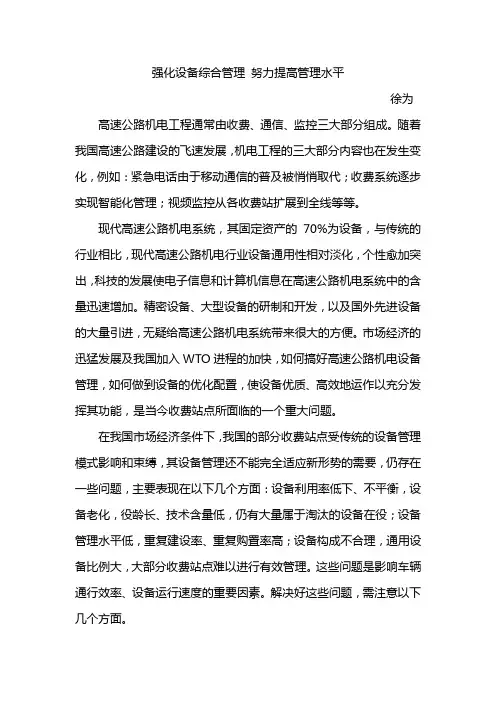 强化设备综合管理 努力提高管理水平

徐为

高速公路机电工程通常由收费、通信、监控三大部分组成。随着我国高速公路建设的飞速发展，机电工程的三大部分内容也在发生变化，例如：紧急电话由于移动通信的普及被悄悄取代；收费系统逐步实现智能化管理；视频监控从各收费站扩展到全线等等。

现代高速公路机电系统，其固定资产的 70%为设备，与传统的行业相比，现代高速公路机电行业设备通用性相对淡化，个性愈加突出，科技的发展使电子信息和计算机信息在高速公路机电系统中的含量迅速增加。精密设备、大型设备的研制和开发，以及国外先进设备的大量引进，无疑给高速公路机电系统带来很大的方便。市场经济的迅猛发展及我国加入 WTO 进程的加快，如何搞好高速公路机电设备管理，如何做到设备的优化配置，使设备优质、高效地运作以充分发挥其功能，是当今收费站点所面临的一个重大问题。

在我国市场经济条件下，我国的部分收费站点受传统的设备管理模式影响和束缚，其设备管理还不能完全适应新形势的需要，仍存在一些问题，主要表现在以下几个方面：设备利用率低下、不平衡，设备老化，役龄长、技术含量低，仍有大量属于淘汰的设备在役；设备管理水平低，重复建设率、重复购置率高；设备构成不合理，通用设备比例大，大部分收费站点难以进行有效管理。这些问题是影响车辆通行效率、设备运行速度的重要因素。解决好这些问题，需注意以下几个方面。